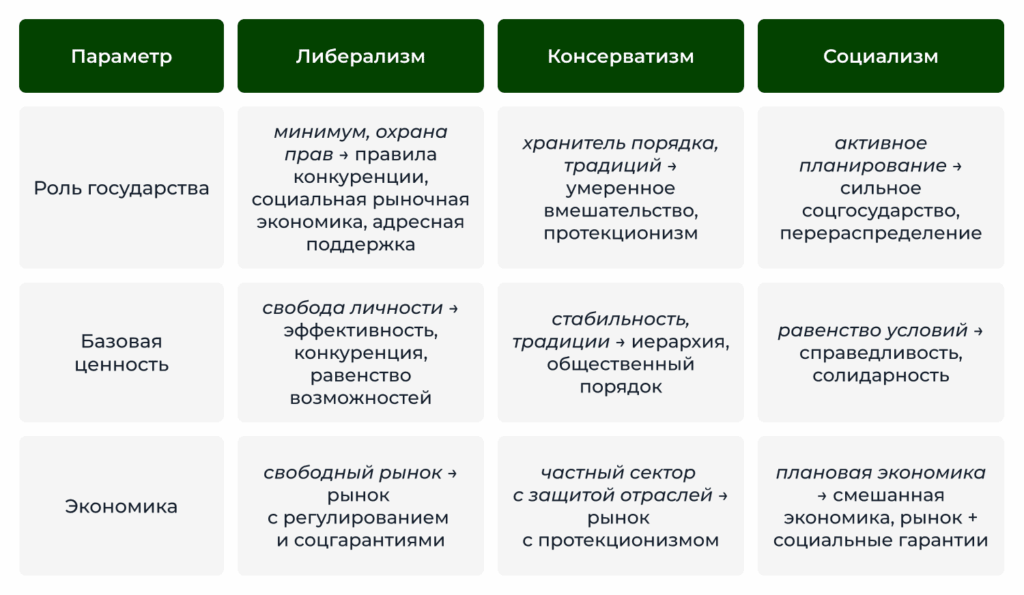 | Параметр | Либерализм | Консерватизм | Социализм |
|---|---|---|---|
| Роль государства | минимум, охрана прав → правила конкуренции, социальная рыночная экономика, адресная поддержка | хранитель порядка, традиций → умеренное вмешательство, протекционизм | активное планирование → сильное соцгосударство, перераспределение |
| Базовая ценность | свобода личности → эффективность, конкуренция, равенство возможностей | стабильность, традиции → иерархия, общественный порядок | равенство условий → справедливость, солидарность |
| Экономика | свободный рынок → рынок с регулированием и соцгарантиями | частный сектор с защитой отраслей → рынок с протекционизмом | плановая экономика → смешанная экономика, рынок + социальные гарантии |